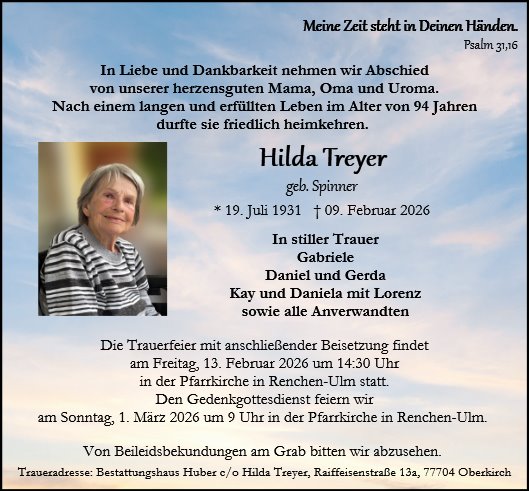 Meine Zeit steht in Deinen Händen.
Psalm 31,16

In Liebe und Dankbarkeit nehmen wir Abschied von unserer herzensguten Mama, Oma und Uroma. Nach einem langen und erfüllten Leben im Alter von 94 Jahren durfte sie friedlich heimkehren.

Hilda Treyer

geb. Spinner

* 19. Juli 1931 † 09. Februar 2026

In stiller Trauer
Gabriele
Daniel und Gerda
Kay und Daniela mit Lorenz
sowie alle Anverwandten

Die Trauerfeier mit anschließender Beisetzung findet am Freitag, 13. Februar 2026 um 14:30 Uhr in der Pfarrkirche in Renchen-Ulm statt. Den Gedenkgottesdienst feiern wir am Sonntag, 1. März 2026 um 9 Uhr in der Pfarrkirche in Renchen-Ulm.

Von Beileidsbekundungen am Grab bitten wir abzusehen.

Traueradresse: Bestattungshaus Huber c/o Hilda Treyer, Raiffeisenstraße 13a, 77704 Oberkirch